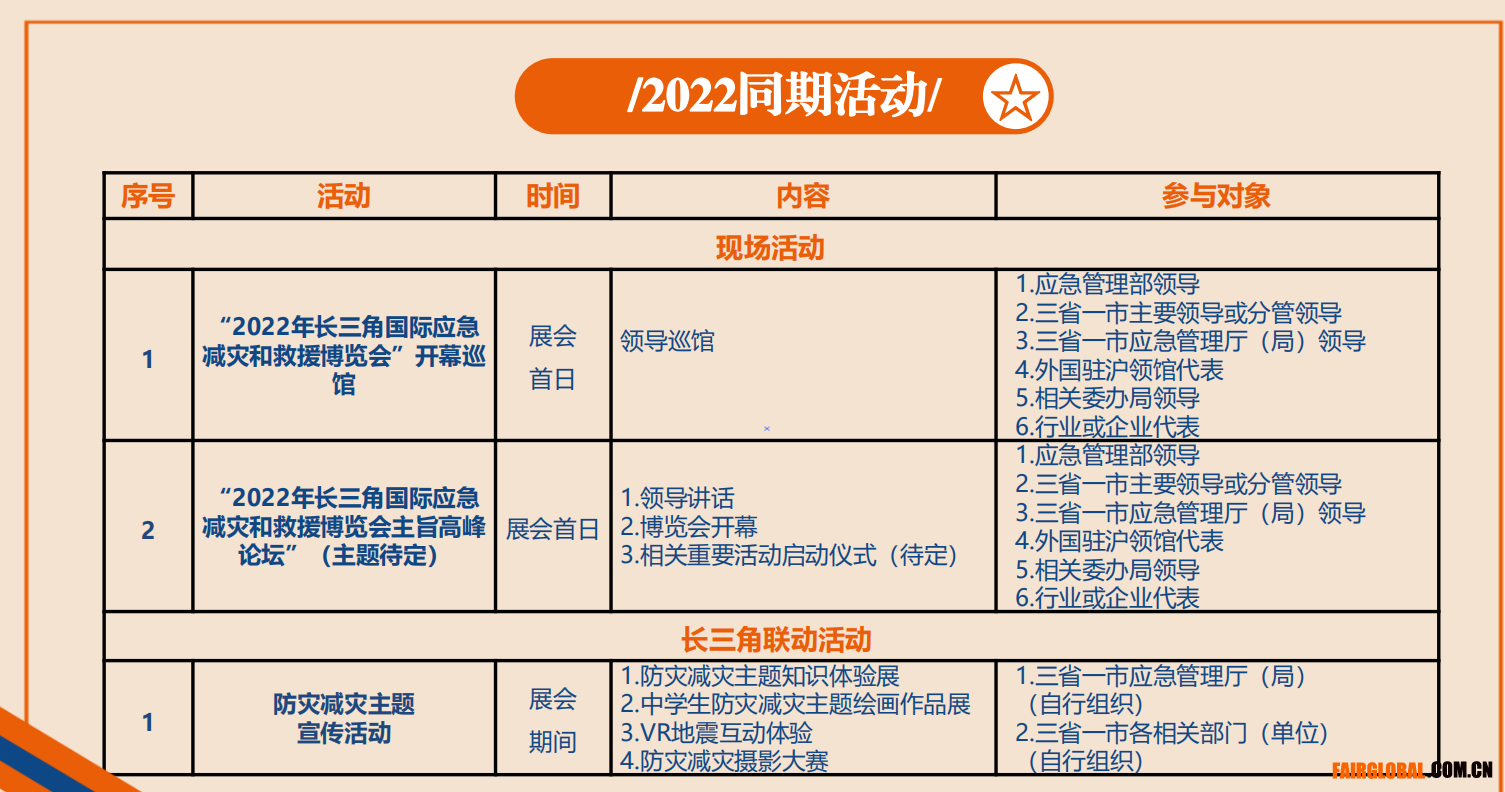 /2022同期活动/

| 序号 | 活动 | 时间 | 内容 | 参与对象 |
|---|---|---|---|---|
| 现场活动 | | | | |
| 1 | “2022年长三角国际应急减灾和救援博览会”开幕巡馆 | 展会首日 | 领导巡馆 | 1.应急管理部领导 2.三省一市主要领导或分管领导 3.三省一市应急管理厅（局）领导 4.外国驻沪领馆代表 5.相关委办局领导 6.行业或企业代表 |
| 2 | “2022年长三角国际应急减灾和救援博览会主旨高峰论坛”（主题待定） | 展会首日 | 1.领导讲话 2.博览会开幕 3.相关重要活动启动仪式（待定） | 1.应急管理部领导 2.三省一市主要领导或分管领导 3.三省一市应急管理厅（局）领导 4.外国驻沪领馆代表 5.相关委办局领导 6.行业或企业代表 |
| 长三角联动活动 | | | | |
| 1 | 防灾减灾主题宣传活动 | 展会期间 | 1.防灾减灾主题知识体验展 2.中学生防灾减灾主题绘画作品展 3.VR地震互动体验 4.防灾减灾摄影大赛 | 1.三省一市应急管理厅（局）（自行组织） 2.三省一市各相关部门（单位）（自行组织） |

FAIRGLOBAL.COM.CN